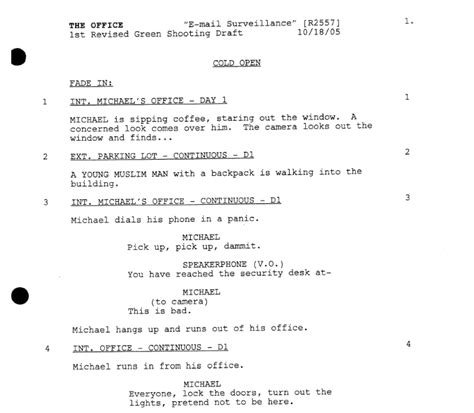 THE OFFICE "E-mail Surveillance" [R2557] 1.
1st Revised Green Shooting Draft 10/18/05

COLD OPEN

FADE IN:

1 INT. MICHAEL'S OFFICE - DAY 1 1

MICHAEL is sipping coffee, staring out the window. A concerned look comes over him. The camera looks out the window and finds...

2 EXT. PARKING LOT - CONTINUOUS - D1 2

A YOUNG MUSLIM MAN with a backpack is walking into the building.

3 INT. MICHAEL'S OFFICE - CONTINUOUS - D1 3

Michael dials his phone in a panic.

MICHAEL
Pick up, pick up, dammit.

SPEAKERPHONE (V.O.)
You have reached the security desk at-

MICHAEL
(to camera)
This is bad.

Michael hangs up and runs out of his office.

4 INT. OFFICE - CONTINUOUS - D1 4

Michael runs in from his office.

MICHAEL
Everyone, lock the doors, turn out the lights, pretend not to be here.